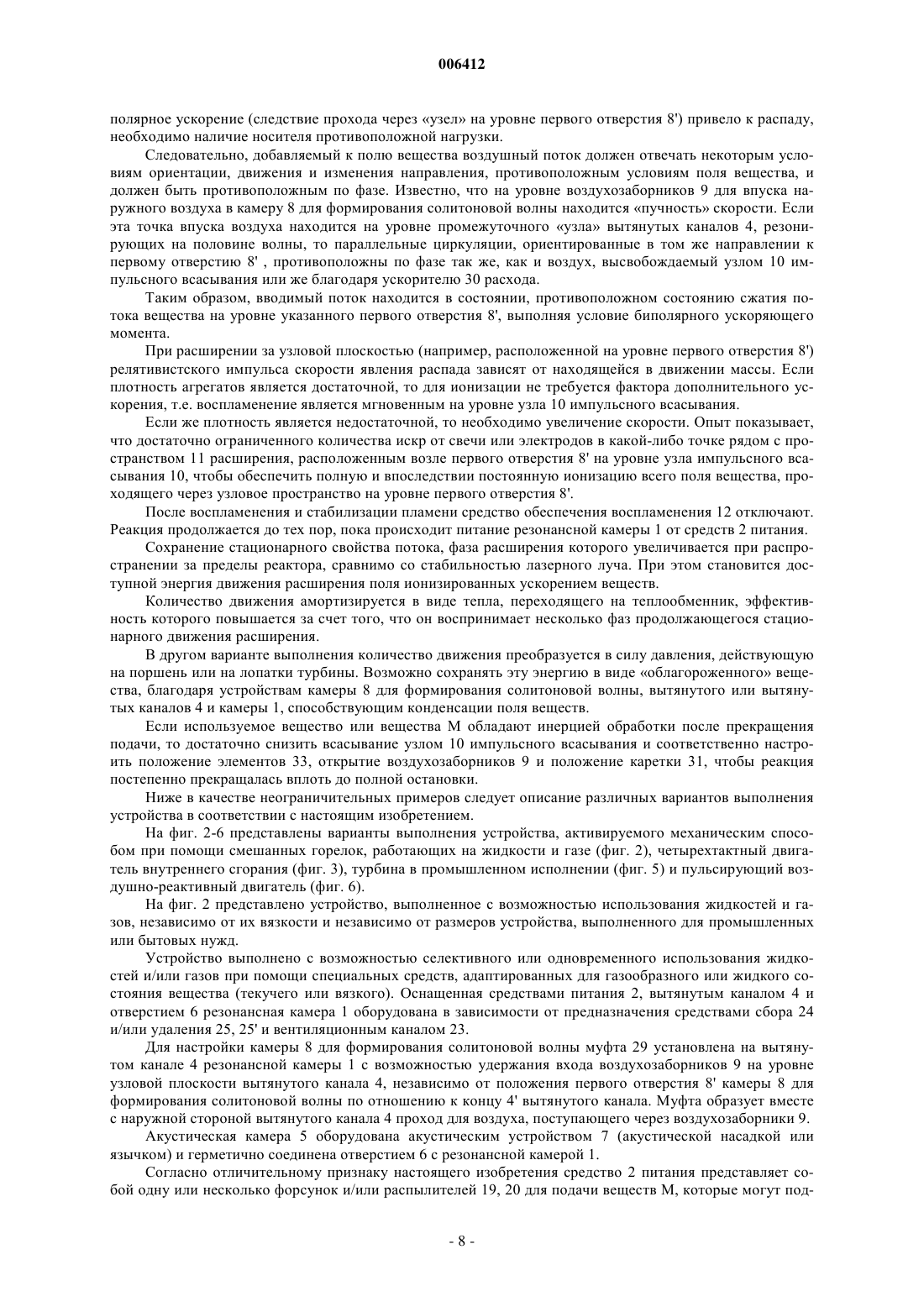 006412

полярное ускорение (следствие прохода через «узел» на уровне первого отверстия 8') привело к распаду, необходимо наличие носителя противоположной нагрузки.

Следовательно, добавляемый к полю вещества воздушный поток должен отвечать некоторым условиям ориентации, движения и изменения направления, противоположным условиям поля вещества, и должен быть противоположным по фазе. Известно, что на уровне воздухозаборников 9 для впуска наружного воздуха в камеру 8 для формирования солитоновой волны находится «пучность» скорости. Если эта точка впуска воздуха находится на уровне промежуточного «узла» вытянутых каналов 4, резонирующих на половине волны, то параллельные циркуляции, ориентированные в том же направлении к первому отверстию 8' , противоположны по фазе так же, как и воздух, высвобождаемый узлом 10 импульсного всасывания или же благодаря ускорителю 30 расхода.

Таким образом, вводимый поток находится в состоянии, противоположном состоянию сжатия потока вещества на уровне указанного первого отверстия 8', выполняя условие биполярного ускоряющего момента.

При расширении за узловой плоскостью (например, расположенной на уровне первого отверстия 8') релятивистского импульса скорости явления распада зависят от находящейся в движении массы. Если плотность агрегатов является достаточной, то для ионизации не требуется фактора дополнительного ускорения, т.е. воспламенение является мгновенным на уровне узла 10 импульсного всасывания.

Если же плотность является недостаточной, то необходимо увеличение скорости. Опыт показывает, что достаточно ограниченного количества искр от свечи или электродов в какой-либо точке рядом с пространством 11 расширения, расположенным возле первого отверстия 8' на уровне узла импульсного всасывания 10, чтобы обеспечить полную и впоследствии постоянную ионизацию всего поля вещества, проходящего через узловое пространство на уровне первого отверстия 8'.

После воспламенения и стабилизации пламени средство обеспечения воспламенения 12 отключают. Реакция продолжается до тех пор, пока происходит питание резонансной камеры 1 от средств 2 питания.

Сохранение стационарного свойства потока, фаза расширения которого увеличивается при распространении за пределы реактора, сравнимо со стабильностью лазерного луча. При этом становится доступной энергия движения расширения поля ионизированных ускорением веществ.

Количество движения амортизируется в виде тепла, переходящего на теплообменник, эффективность которого повышается за счет того, что он воспринимает несколько фаз продолжающегося стационарного движения расширения.

В другом варианте выполнения количество движения преобразуется в силу давления, действующую на поршень или на лопатки турбины. Возможно сохранять эту энергию в виде «облагороженного» вещества, благодаря устройствам камеры 8 для формирования солитоновой волны, вытянутого или вытянутых каналов 4 и камеры 1, способствующим конденсации поля веществ.

Если используемое вещество или вещества М обладают инерцией обработки после прекращения подачи, то достаточно снизить всасывание узлом 10 импульсного всасывания и соответственно настроить положение элементов 33, открытие воздухозаборников 9 и положение каретки 31, чтобы реакция постепенно прекращалась вплоть до полной остановки.

Ниже в качестве неограничительных примеров следует описание различных вариантов выполнения устройства в соответствии с настоящим изобретением.

На фиг. 2-6 представлены варианты выполнения устройства, активируемого механическим способом при помощи смешанных горелок, работающих на жидкости и газе (фиг. 2), четырехтактный двигатель внутреннего сгорания (фиг. 3), турбина в промышленном исполнении (фиг. 5) и пульсирующий воздушно-реактивный двигатель (фиг. 6).

На фиг. 2 представлено устройство, выполненное с возможностью использования жидкостей и газов, независимо от их вязкости и независимо от размеров устройства, выполненного для промышленных или бытовых нужд.

Устройство выполнено с возможностью селективного или одновременного использования жидкостей и/или газов при помощи специальных средств, адаптированных для газообразного или жидкого состояния вещества (текучего или вязкого). Оснащенная средствами питания 2, вытянутым каналом 4 и отверстием 6 резонансная камера 1 оборудована в зависимости от предназначения средствами сбора 24 и/или удаления 25, 25' и вентиляционным каналом 23.

Для настройки камеры 8 для формирования солитоновой волны муфта 29 установлена на вытянутом канале 4 резонансной камеры 1 с возможностью удержания входа воздухозаборников 9 на уровне узловой плоскости вытянутого канала 4, независимо от положения первого отверстия 8' камеры 8 для формирования солитоновой волны по отношению к концу 4' вытянутого канала. Муфта образует вместе с наружной стороной вытянутого канала 4 проход для воздуха, поступающего через воздухозаборники 9.

Акустическая камера 5 оборудована акустическим устройством 7 (акустической насадкой или язычком) и герметично соединена отверстием 6 с резонансной камерой 1.

Согласно отличительному признаку настоящего изобретения средство 2 питания представляет собой одну или несколько форсунок и/или распылителей 19, 20 для подачи веществ М, которые могут под-

- 8 -